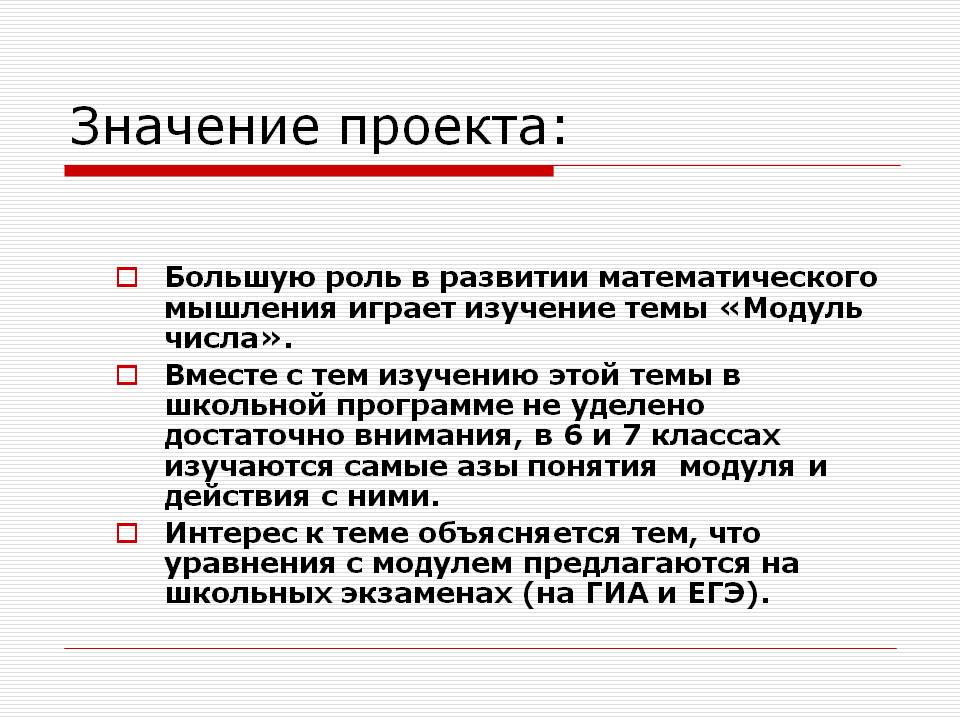 Значение проекта:

Большую роль в развитии математического мышления играет изучение темы «Модуль числа».

Вместе с тем изучению этой темы в школьной программе не уделено достаточно внимания, в 6 и 7 классах изучаются самые азы понятия модуля и действия с ними.

Интерес к теме объясняется тем, что уравнения с модулем предлагаются на школьных экзаменах (на ГИА и ЕГЭ).